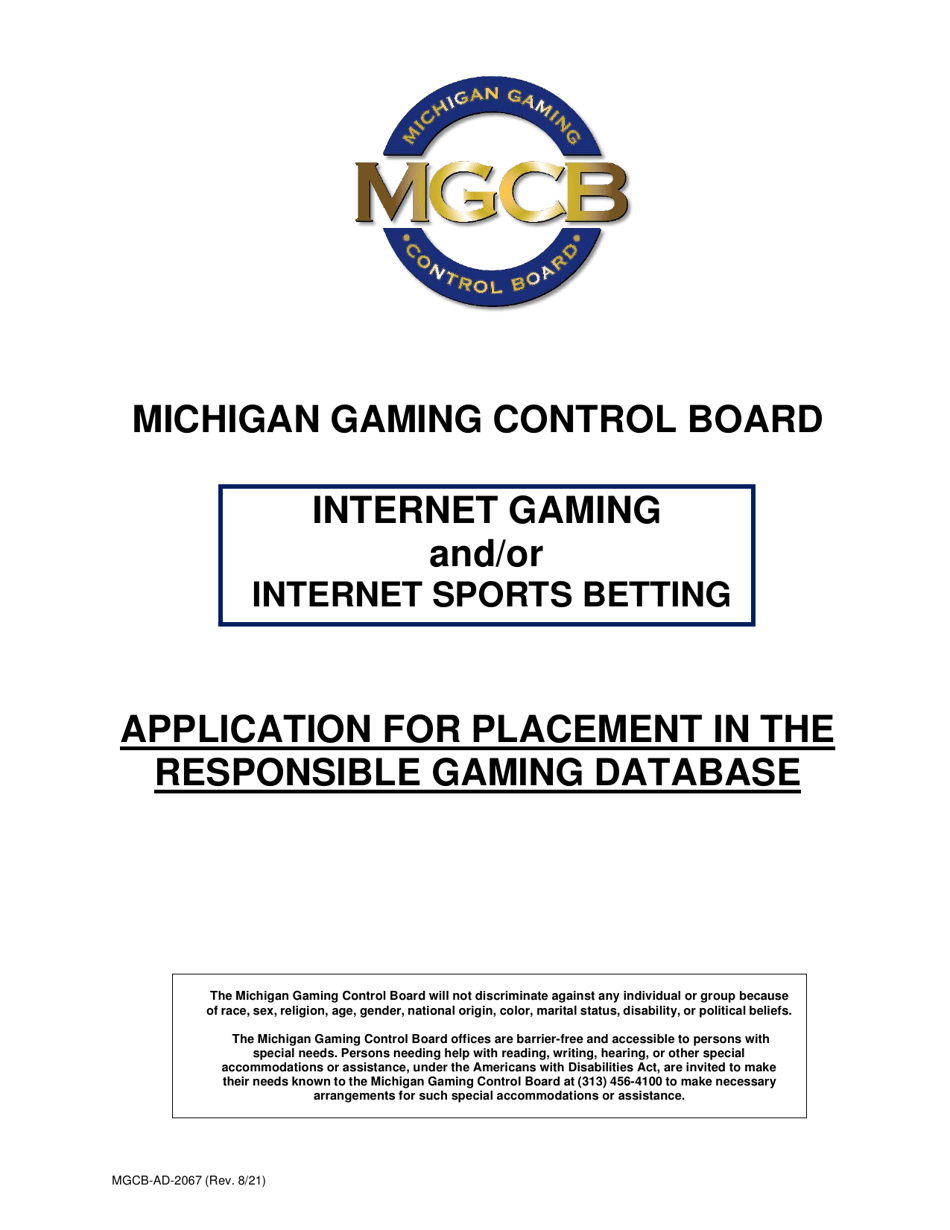 MICHIGAN GAMING
MGCB
CONTROL BOARD

MICHIGAN GAMING CONTROL BOARD

INTERNET GAMING
and/or
INTERNET SPORTS BETTING

APPLICATION FOR PLACEMENT IN THE RESPONSIBLE GAMING DATABASE

The Michigan Gaming Control Board will not discriminate against any individual or group because of race, sex, religion, age, gender, national origin, color, marital status, disability, or political beliefs.

The Michigan Gaming Control Board offices are barrier-free and accessible to persons with special needs. Persons needing help with reading, writing, hearing, or other special accommodations or assistance, under the Americans with Disabilities Act, are invited to make their needs known to the Michigan Gaming Control Board at (313) 456-4100 to make necessary arrangements for such special accommodations or assistance.

MGCB-AD-2067 (Rev. 8/21)